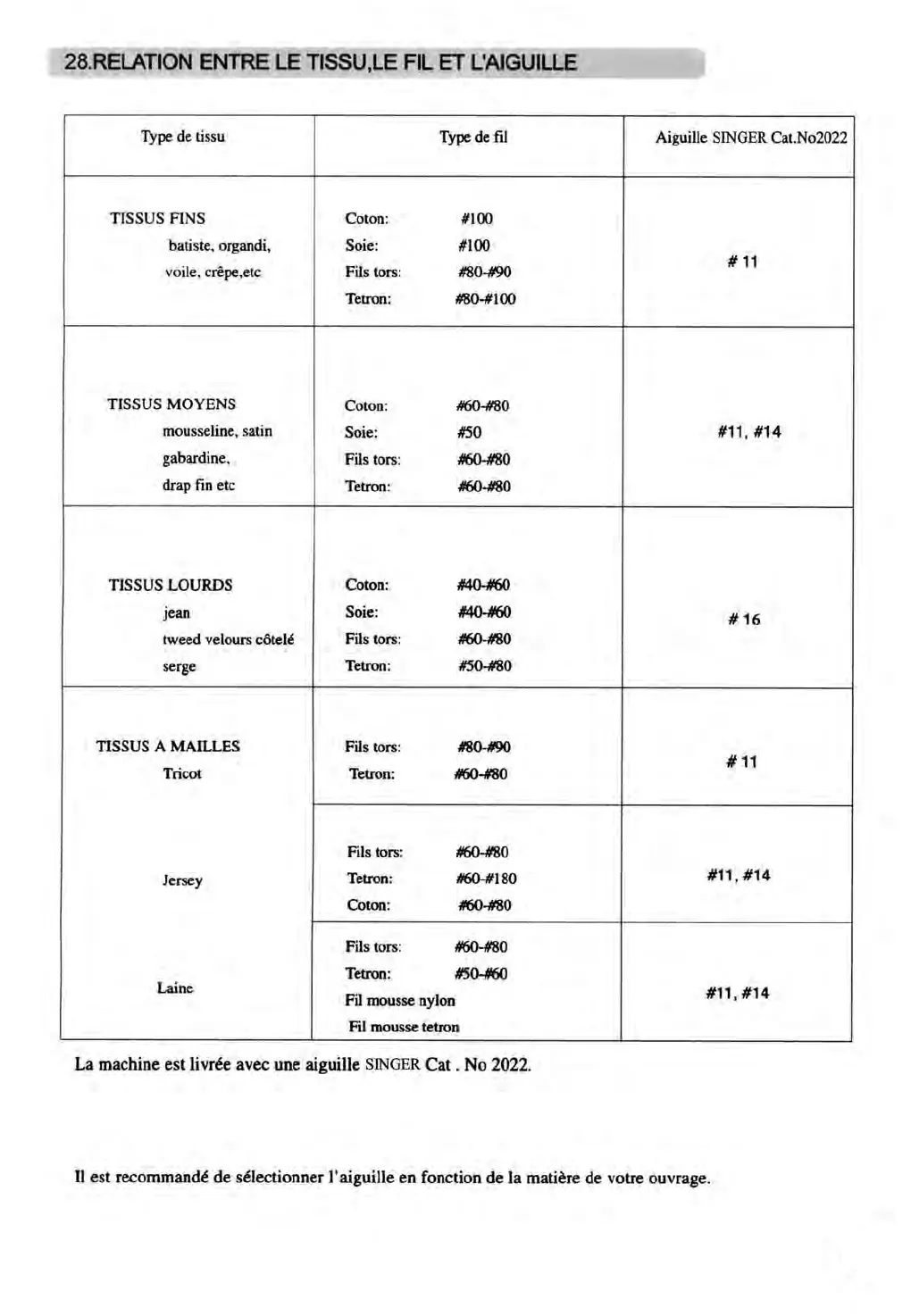 28.RELATION ENTRE LE TISSU,LE FIL ET L'AIGUILLE

| Type de tissu | Type de fil | Aiguille SINGER Cat.No2022 |
|---|---|---|
| TISSUS FINS batiste, organdi, voile, crêpe,etc | Coton: #100 Soie: #100 Fils tors: #80-#90 Tetron: #80-#100 | # 11 |
| TISSUS MOYENS mousseline, satin gabardine, drap fin etc | Coton: #60-#80 Soie: #50 Fils tors: #60-#80 Tetron: #60-#80 | #11, #14 |
| TISSUS LOURDS jean tweed velours côtelé serge | Coton: #40-#60 Soie: #40-#60 Fils tors: #60-#80 Tetron: #50-#80 | # 16 |
| TISSUS A MAILLES Tricot | Fils tors: #80-#90 Tetron: #60-#80 | # 11 |
| Jersey | Fils tors: #60-#80 Tetron: #60-#180 Coton: #60-#80 | #11, #14 |
| Laine | Fils tors: #60-#80 Tetron: #50-#60 Fil mousse nylon Fil mousse tetron | #11, #14 |

La machine est livrée avec une aiguille SINGER Cat . No 2022.

Il est recommandé de sélectionner l'aiguille en fonction de la matière de votre ouvrage.